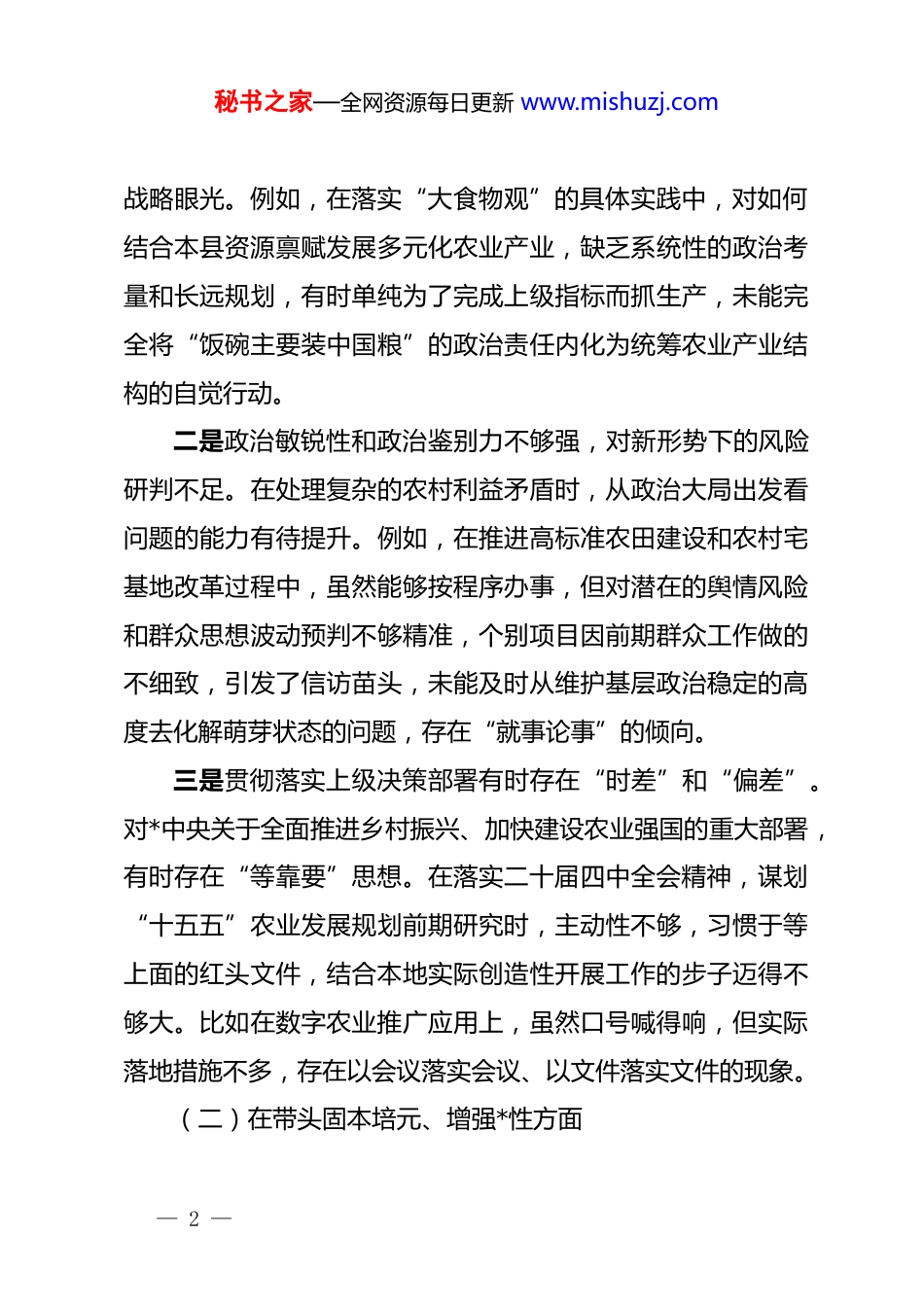 秘书之家—全网资源每日更新 www.mishuzj.com

战略眼光。例如，在落实“大食物观”的具体实践中，对如何结合本县资源禀赋发展多元化农业产业，缺乏系统性的政治考量和长远规划，有时单纯为了完成上级指标而抓生产，未能完全将“饭碗主要装中国粮”的政治责任内化为统筹农业产业结构的自觉行动。

二是政治敏锐性和政治鉴别力不够强，对新形势下的风险研判不足。在处理复杂的农村利益矛盾时，从政治大局出发看问题的能力有待提升。例如，在推进高标准农田建设和农村宅基地改革过程中，虽然能够按程序办事，但对潜在的舆情风险和群众思想波动预判不够精准，个别项目因前期群众工作做的不细致，引发了信访苗头，未能及时从维护基层政治稳定的高度去化解萌芽状态的问题，存在“就事论事”的倾向。

三是贯彻落实上级决策部署有时存在“时差”和“偏差”。对*中央关于全面推进乡村振兴、加快建设农业强国的重大部署，有时存在“等靠要”思想。在落实二十届四中全会精神，谋划“十五五”农业发展规划前期研究时，主动性不够，习惯于等上面的红头文件，结合本地实际创造性开展工作的步子迈得不够大。比如在数字农业推广应用上，虽然口号喊得响，但实际落地措施不多，存在以会议落实会议、以文件落实文件的现象。

（二）在带头固本培元、增强*性方面

— 2 —